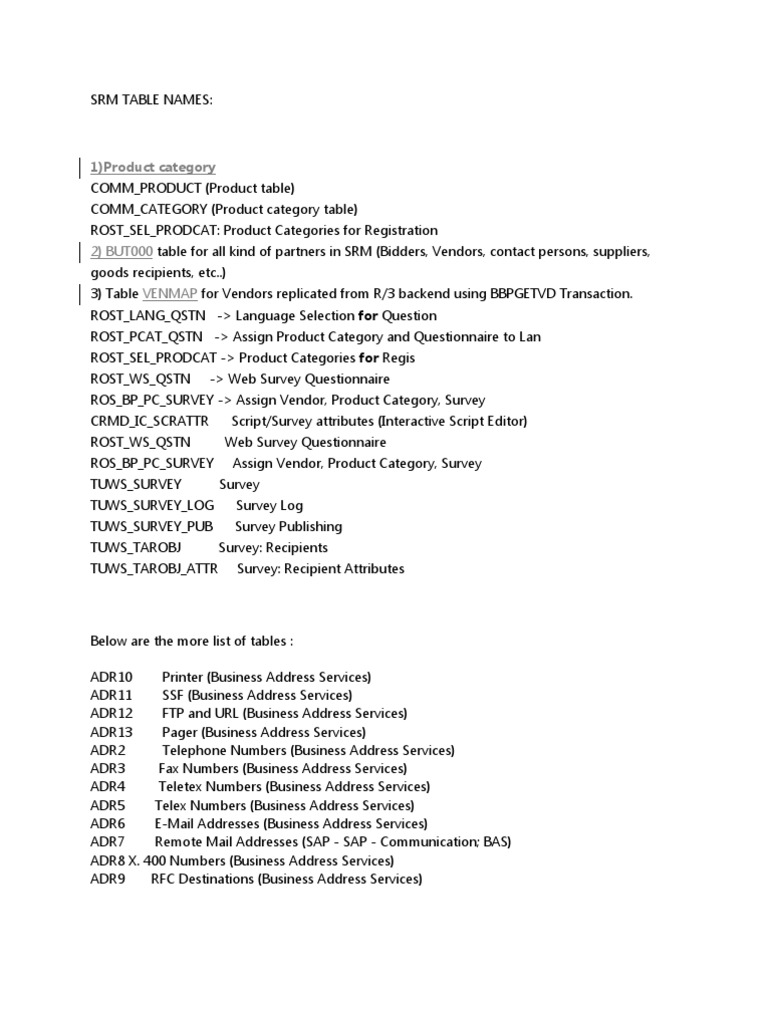 SRM TABLE NAMES:

1)Product category
COMM_PRODUCT (Product table)
COMM_CATEGORY (Product category table)
ROST_SEL_PRODCAT: Product Categories for Registration
2) BUT000 table for all kind of partners in SRM (Bidders, Vendors, contact persons, suppliers, goods recipients, etc..)
3) Table VENMAP for Vendors replicated from R/3 backend using BBPGETVD Transaction.
ROST_LANG_QSTN -> Language Selection for Question
ROST_PCAT_QSTN -> Assign Product Category and Questionnaire to Lan
ROST_SEL_PRODCAT -> Product Categories for Regis
ROST_WS_QSTN -> Web Survey Questionnaire
ROS_BP_PC_SURVEY -> Assign Vendor, Product Category, Survey
CRMD_IC_SCRATTR Script/Survey attributes (Interactive Script Editor)
ROST_WS_QSTN Web Survey Questionnaire
ROS_BP_PC_SURVEY Assign Vendor, Product Category, Survey
TUWS_SURVEY Survey
TUWS_SURVEY_LOG Survey Log
TUWS_SURVEY_PUB Survey Publishing
TUWS_TAROBJ Survey: Recipients
TUWS_TAROBJ_ATTR Survey: Recipient Attributes

Below are the more list of tables :

ADR10 Printer (Business Address Services)
ADR11 SSF (Business Address Services)
ADR12 FTP and URL (Business Address Services)
ADR13 Pager (Business Address Services)
ADR2 Telephone Numbers (Business Address Services)
ADR3 Fax Numbers (Business Address Services)
ADR4 Teletex Numbers (Business Address Services)
ADR5 Telex Numbers (Business Address Services)
ADR6 E-Mail Addresses (Business Address Services)
ADR7 Remote Mail Addresses (SAP - SAP - Communication; BAS)
ADR8 X. 400 Numbers (Business Address Services)
ADR9 RFC Destinations (Business Address Services)